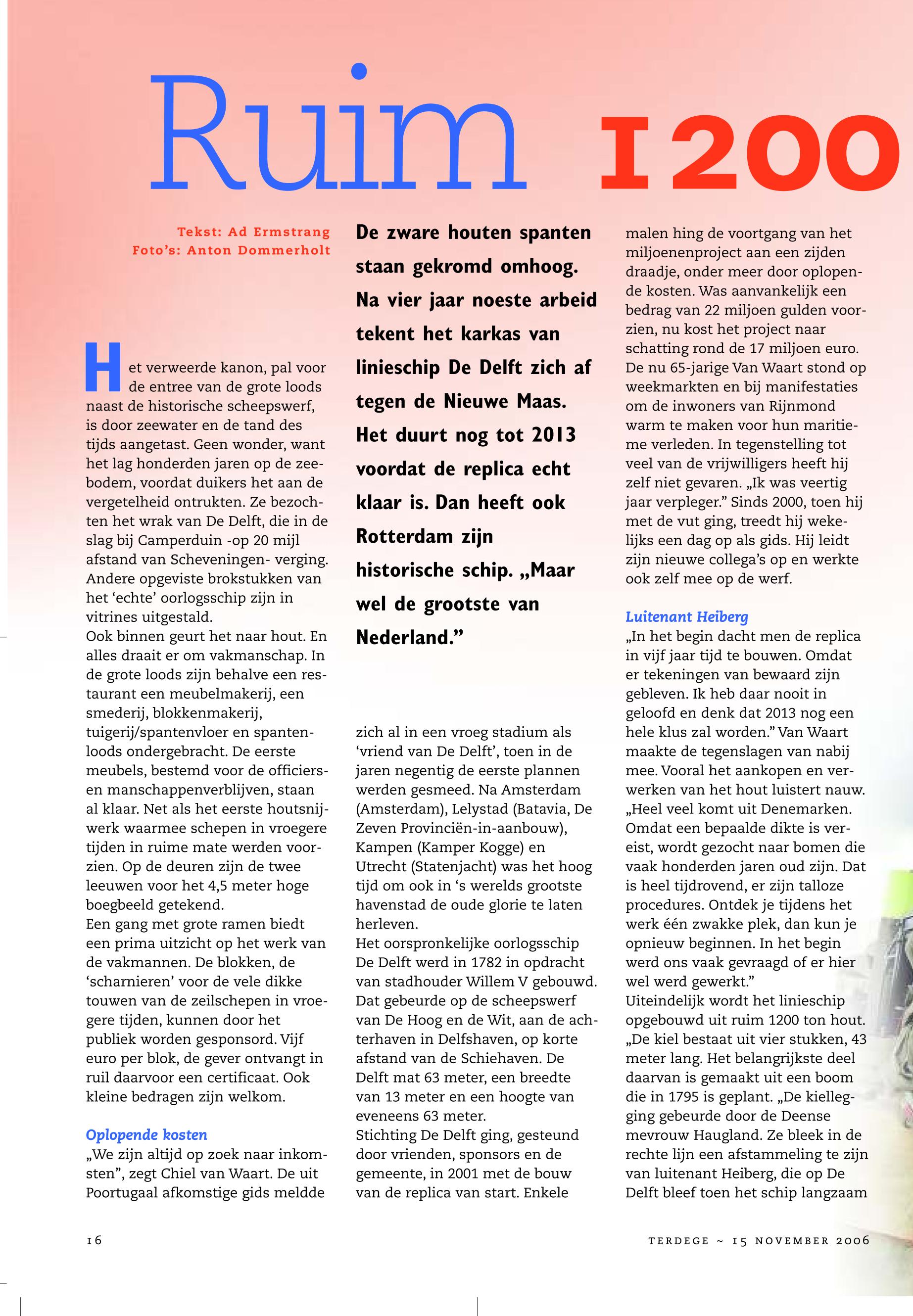 Ruim 1200

Tekst: Ad Ermstrang
Foto's: Anton Dommerholt

Het verweerde kanon, pal voor de entree van de grote loods naast de historische scheepswerf, is door zeewater en de tand des tijds aangetast. Geen wonder, want het lag honderden jaren op de zeebodem, voordat duikers het aan de vergetelheid ontrukten. Ze bezochten het wrak van De Delft, die in de slag bij Camperduin -op 20 mijl afstand van Scheveningen- verging. Andere opgeviste brokstukken van het 'echte' oorlogsschip zijn in vitrines uitgestald.
Ook binnen geurt het naar hout. En alles draait er om vakmanschap. In de grote loods zijn behalve een restaurant een meubelmakerij, een smederij, blokkenmakerij, tuigerij/spantenvloer en spantenloods ondergebracht. De eerste meubels, bestemd voor de officiers- en manschappenverblijven, staan al klaar. Net als het eerste houtsnijwerk waarmee schepen in vroegere tijden in ruime mate werden voorzien. Op de deuren zijn de twee leeuwen voor het 4,5 meter hoge boegbeeld getekend.
Een gang met grote ramen biedt een prima uitzicht op het werk van de vakmannen. De blokken, de 'scharnieren' voor de vele dikke touwen van de zeilschepen in vroegere tijden, kunnen door het publiek worden gesponsord. Vijf euro per blok, de gever ontvangt in ruil daarvoor een certificaat. Ook kleine bedragen zijn welkom.

Oplopende kosten
„We zijn altijd op zoek naar inkomsten", zegt Chiel van Waart. De uit Poortugaal afkomstige gids meldde

De zware houten spanten staan gekromd omhoog. Na vier jaar noeste arbeid tekent het karkas van linieschip De Delft zich af tegen de Nieuwe Maas. Het duurt nog tot 2013 voordat de replica echt klaar is. Dan heeft ook Rotterdam zijn historische schip. „Maar wel de grootste van Nederland."

zich al in een vroeg stadium als 'vriend van De Delft', toen in de jaren negentig de eerste plannen werden gesmeed. Na Amsterdam (Amsterdam), Lelystad (Batavia, De Zeven Provinciën-in-aanbouw), Kampen (Kamper Kogge) en Utrecht (Statenjacht) was het hoog tijd om ook in 's werelds grootste havenstad de oude glorie te laten herleven.
Het oorspronkelijke oorlogsschip De Delft werd in 1782 in opdracht van stadhouder Willem V gebouwd. Dat gebeurde op de scheepswerf van De Hoog en de Wit, aan de achterhaven in Delfshaven, op korte afstand van de Schiehaven. De Delft mat 63 meter, een breedte van 13 meter en een hoogte van eveneens 63 meter.
Stichting De Delft ging, gesteund door vrienden, sponsors en de gemeente, in 2001 met de bouw van de replica van start. Enkele

malen hing de voortgang van het miljoenenproject aan een zijden draadje, onder meer door oplopende kosten. Was aanvankelijk een bedrag van 22 miljoen gulden voorzien, nu kost het project naar schatting rond de 17 miljoen euro. De nu 65-jarige Van Waart stond op weekmarkten en bij manifestaties om de inwoners van Rijnmond warm te maken voor hun maritieme verleden. In tegenstelling tot veel van de vrijwilligers heeft hij zelf niet gevaren. „Ik was veertig jaar verpleger." Sinds 2000, toen hij met de vut ging, treedt hij wekelijks een dag op als gids. Hij leidt zijn nieuwe collega's op en werkte ook zelf mee op de werf.

Luitenant Heiberg
„In het begin dacht men de replica in vijf jaar tijd te bouwen. Omdat er tekeningen van bewaard zijn gebleven. Ik heb daar nooit in geloofd en denk dat 2013 nog een hele klus zal worden." Van Waart maakte de tegenslagen van nabij mee. Vooral het aankopen en verwerken van het hout luistert nauw. „Heel veel komt uit Denemarken. Omdat een bepaalde dikte is vereist, wordt gezocht naar bomen die vaak honderden jaren oud zijn. Dat is heel tijdrovend, er zijn talloze procedures. Ontdek je tijdens het werk één zwakke plek, dan kun je opnieuw beginnen. In het begin werd ons vaak gevraagd of er hier wel werd gewerkt."
Uiteindelijk wordt het linieschip opgebouwd uit ruim 1200 ton hout. „De kiel bestaat uit vier stukken, 43 meter lang. Het belangrijkste deel daarvan is gemaakt uit een boom die in 1795 is geplant. „De kiellegging gebeurde door de Deense mevrouw Haugland. Ze bleek in de rechte lijn een afstammeling te zijn van luitenant Heiberg, die op De Delft bleef toen het schip langzaam

16

TERDEGE ~ 15 NOVEMBER 2006